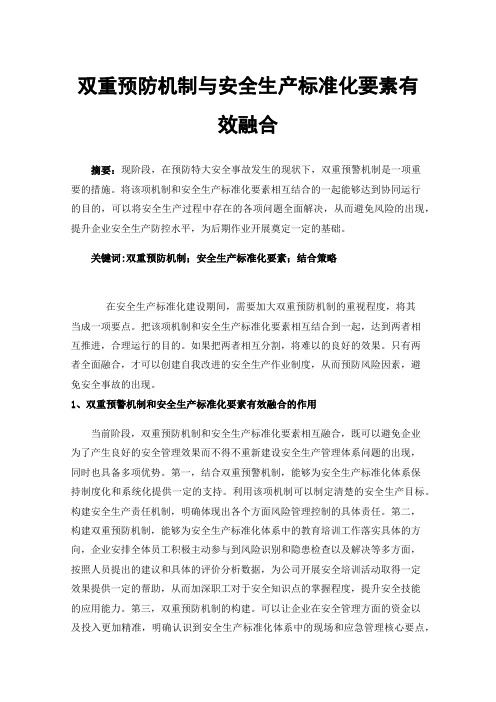 双重预防机制与安全生产标准化要素有效融合

摘要：现阶段，在预防特大安全事故发生的现状下，双重预警机制是一项重要的措施。将该项机制和安全生产标准化要素相互结合的一起能够达到协同运行的目的，可以将安全生产过程中存在的各项问题全面解决，从而避免风险的出现，提升企业安全生产防控水平，为后期作业开展奠定一定的基础。

关键词：双重预防机制；安全生产标准化要素；结合策略

在安全生产标准化建设期间，需要加大双重预防机制的重视程度，将其当成一项要点。把该项机制和安全生产标准化要素相互结合到一起，达到两者相互推进，合理运行的目的。如果把两者相互分割，将难以的良好的效果。只有两者全面融合，才可以创建自我改进的安全生产作业制度，从而预防风险因素，避免安全事故的出现。

1、双重预警机制和安全生产标准化要素有效融合的作用

当前阶段，双重预防机制和安全生产标准化要素相互融合，既可以避免企业为了产生良好的安全管理效果而不得不重新建设安全生产管理体系问题的出现，同时也具备多项优势。第一，结合双重预警机制，能够为安全生产标准化体系保持制度化和系统化提供一定的支持。利用该项机制可以制定清楚的安全生产目标。构建安全生产责任机制，明确体现出各个方面风险管理控制的具体责任。第二，构建双重预防机制，能够为安全生产标准化体系中的教育培训工作落实具体的方向，企业安排全体员工积极主动参与到风险识别和隐患检查以及解决等多方面，按照人员提出的建议和具体的评价分析数据，为公司开展安全培训活动取得一定效果提供一定的帮助，从而加深职工对于安全知识点的掌握程度，提升安全技能的应用能力。第三，双重预防机制的构建。可以让企业在安全管理方面的资金以及投入更加精准，明确认识到安全生产标准化体系中的现场和应急管理核心要点，